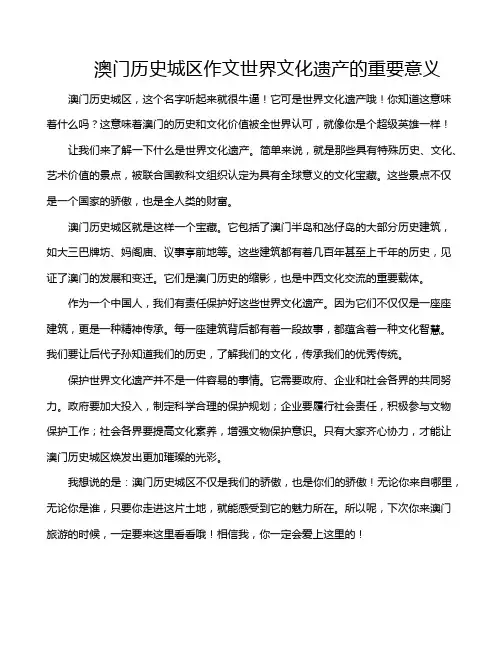 澳门历史城区作文世界文化遗产的重要意义

澳门历史城区，这个名字听起来就很牛逼！它可是世界文化遗产哦！你知道这意味着什么吗？这意味着澳门的历史和文化价值被全世界认可，就像你是个超级英雄一样！

让我们来了解一下什么是世界文化遗产。简单来说，就是那些具有特殊历史、文化、艺术价值的景点，被联合国教科文组织认定为具有全球意义的文化宝藏。这些景点不仅是一个国家的骄傲，也是全人类的财富。

澳门历史城区就是这样一个宝藏。它包括了澳门半岛和氹仔岛的大部分历史建筑，如大三巴牌坊、妈阁庙、议事亭前地等。这些建筑都有着几百年甚至上千年的历史，见证了澳门的发展和变迁。它们是澳门历史的缩影，也是中西文化交流的重要载体。

作为一个中国人，我们有责任保护好这些世界文化遗产。因为它们不仅仅是一座座建筑，更是一种精神传承。每一座建筑背后都有着一段故事，都蕴含着一种文化智慧。我们要让后代子孙知道我们的历史，了解我们的文化，传承我们的优秀传统。

保护世界文化遗产并不是一件容易的事情。它需要政府、企业和社会各界的共同努力。政府要加大投入，制定科学合理的保护规划；企业要履行社会责任，积极参与文物保护工作；社会各界要提高文化素养，增强文物保护意识。只有大家齐心协力，才能让澳门历史城区焕发出更加璀璨的光彩。

我想说的是：澳门历史城区不仅是我们的骄傲，也是你们的骄傲！无论你来自哪里，无论你是谁，只要你走进这片土地，就能感受到它的魅力所在。所以呢，下次你来澳门旅游的时候，一定要来这里看看哦！相信我，你一定会爱上这里的！